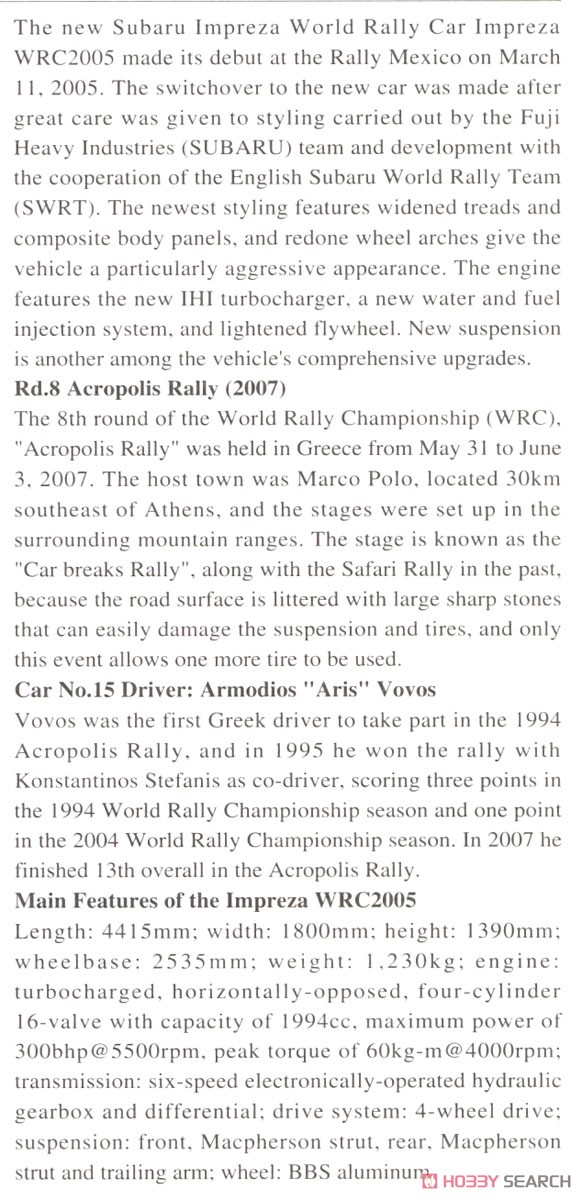 The new Subaru Impreza World Rally Car Impreza WRC2005 made its debut at the Rally Mexico on March 11, 2005. The switchover to the new car was made after great care was given to styling carried out by the Fuji Heavy Industries (SUBARU) team and development with the cooperation of the English Subaru World Rally Team (SWRT). The newest styling features widened treads and composite body panels, and redone wheel arches give the vehicle a particularly aggressive appearance. The engine features the new IHI turbocharger, a new water and fuel injection system, and lightened flywheel. New suspension is another among the vehicle's comprehensive upgrades.
Rd.8 Acropolis Rally (2007)
The 8th round of the World Rally Championship (WRC), "Acropolis Rally" was held in Greece from May 31 to June 3, 2007. The host town was Marco Polo, located 30km southeast of Athens, and the stages were set up in the surrounding mountain ranges. The stage is known as the "Car breaks Rally", along with the Safari Rally in the past, because the road surface is littered with large sharp stones that can easily damage the suspension and tires, and only this event allows one more tire to be used.
Car No.15 Driver: Armodios "Aris" Vovos
Vovos was the first Greek driver to take part in the 1994 Acropolis Rally, and in 1995 he won the rally with Konstantinos Stefanis as co-driver, scoring three points in the 1994 World Rally Championship season and one point in the 2004 World Rally Championship season. In 2007 he finished 13th overall in the Acropolis Rally.
Main Features of the Impreza WRC2005
Length: 4415mm; width: 1800mm; height: 1390mm; wheelbase: 2535mm; weight: 1,230kg; engine: turbocharged, horizontally-opposed, four-cylinder 16-valve with capacity of 1994cc, maximum power of 300bhp@5500rpm, peak torque of 60kg-m@4000rpm; transmission: six-speed electronically-operated hydraulic gearbox and differential; drive system: 4-wheel drive; suspension: front, Macpherson strut, rear, Macpherson strut and trailing arm; wheel: BBS aluminum

HOBBY SEARCH